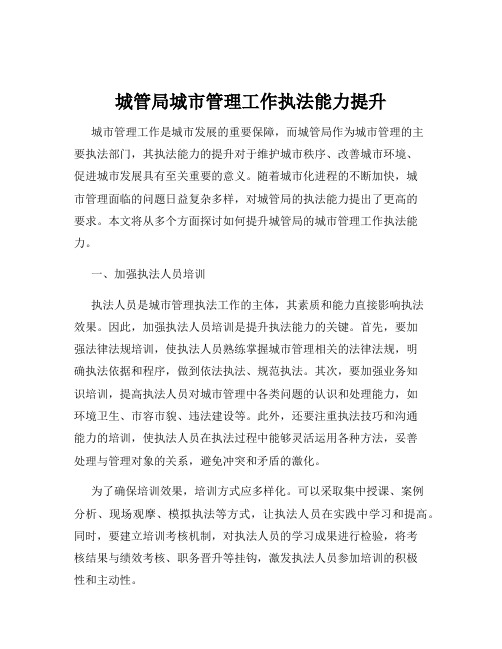 城管局城市管理工作执法能力提升

城市管理工作是城市发展的重要保障，而城管局作为城市管理的主要执法部门，其执法能力的提升对于维护城市秩序、改善城市环境、促进城市发展具有至关重要的意义。随着城市化进程的不断加快，城市管理面临的问题日益复杂多样，对城管局的执法能力提出了更高的要求。本文将从多个方面探讨如何提升城管局的城市管理工作执法能力。

一、加强执法人员培训

执法人员是城市管理执法工作的主体，其素质和能力直接影响执法效果。因此，加强执法人员培训是提升执法能力的关键。首先，要加强法律法规培训，使执法人员熟练掌握城市管理相关的法律法规，明确执法依据和程序，做到依法执法、规范执法。其次，要加强业务知识培训，提高执法人员对城市管理中各类问题的认识和处理能力，如环境卫生、市容市貌、违法建设等。此外，还要注重执法技巧和沟通能力的培训，使执法人员在执法过程中能够灵活运用各种方法，妥善处理与管理对象的关系，避免冲突和矛盾的激化。

为了确保培训效果，培训方式应多样化。可以采取集中授课、案例分析、现场观摩、模拟执法等方式，让执法人员在实践中学习和提高。同时，要建立培训考核机制，对执法人员的学习成果进行检验，将考核结果与绩效考核、职务晋升等挂钩，激发执法人员参加培训的积极性和主动性。